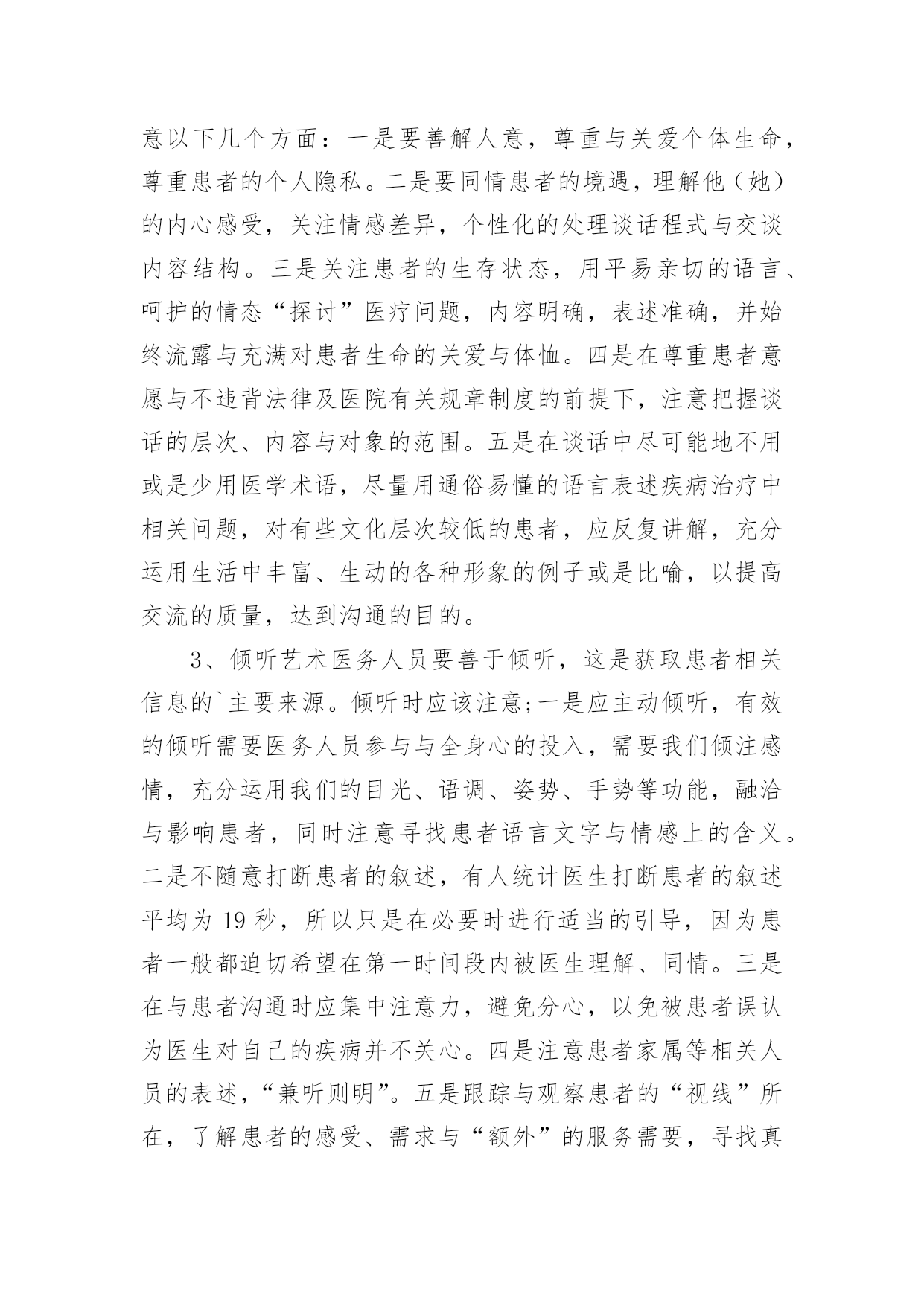 意以下几个方面：一是要善解人意，尊重与关爱个体生命，尊重患者的个人隐私。二是要同情患者的境遇，理解他（她）的内心感受，关注情感差异，个性化的处理谈话程式与交谈内容结构。三是关注患者的生存状态，用平易亲切的语言、呵护的情态“探讨”医疗问题，内容明确，表述准确，并始终流露与充满对患者生命的关爱与体恤。四是在尊重患者意愿与不违背法律及医院有关规章制度的前提下，注意把握谈话的层次、内容与对象的范围。五是在谈话中尽可能地不用或是少用医学术语，尽量用通俗易懂的语言表述疾病治疗中相关问题，对有些文化层次较低的患者，应反复讲解，充分运用生活中丰富、生动的各种形象的例子或是比喻，以提高交流的质量，达到沟通的目的。

3、倾听艺术医务人员要善于倾听，这是获取患者相关信息的`主要来源。倾听时应该注意;一是应主动倾听，有效的倾听需要医务人员参与与全身心的投入，需要我们倾注感情，充分运用我们的目光、语调、姿势、手势等功能，融洽与影响患者，同时注意寻找患者语言文字与情感上的含义。二是不随意打断患者的叙述，有人统计医生打断患者的叙述平均为 19 秒，所以只是在必要时进行适当的引导，因为患者一般都迫切希望在第一时间段内被医生理解、同情。三是在与患者沟通时应集中注意力，避免分心，以免被患者误认为医生对自己的疾病并不关心。四是注意患者家属等相关人员的表述，“兼听则明”。五是跟踪与观察患者的“视线”所在，了解患者的感受、需求与“额外”的服务需要，寻找真